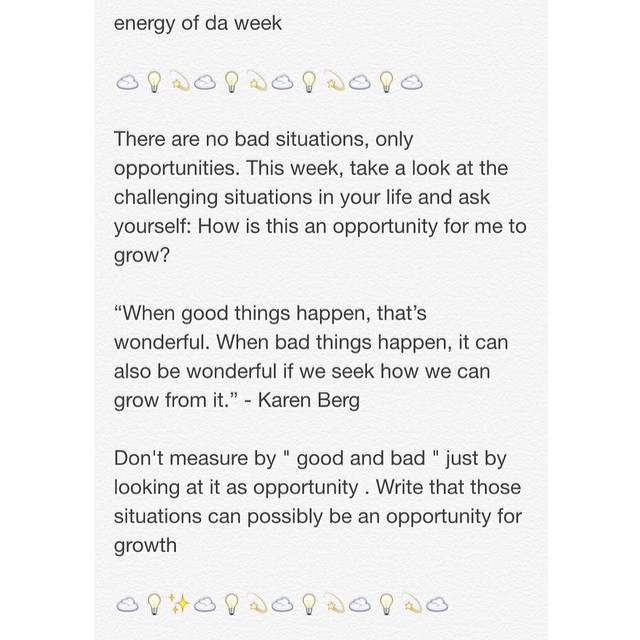 energy of da week

☁️💡💫☁️💡💫☁️💡💫☁️💡☁️

There are no bad situations, only opportunities. This week, take a look at the challenging situations in your life and ask yourself: How is this an opportunity for me to grow?

“When good things happen, that’s wonderful. When bad things happen, it can also be wonderful if we seek how we can grow from it.” - Karen Berg

Don't measure by " good and bad " just by looking at it as opportunity . Write that those situations can possibly be an opportunity for growth

☁️💡✨☁️💡💫☁️💡💫☁️💡💫☁️